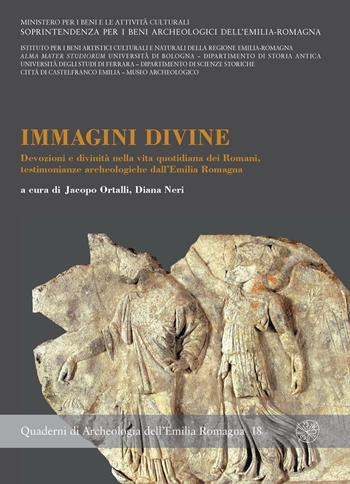 MINISTERO PER I BENI E LE ATTIVITÀ CULTURALI
SOPRINTENDENZA PER I BENI ARCHEOLOGICI DELL'EMILIA-ROMAGNA

ISTITUTO PER I BENI ARTISTICI CULTURALI E NATURALI DELLA REGIONE EMILIA-ROMAGNA
ALMA MATER STUDIORUM UNIVERSITÀ DI BOLOGNA – DIPARTIMENTO DI STORIA ANTICA
UNIVERSITÀ DEGLI STUDI DI FERRARA – DIPARTIMENTO DI SCIENZE STORICHE
CITTÀ DI CASTELFRANCO EMILIA – MUSEO ARCHEOLOGICO

IMMAGINI DIVINE

Devozioni e divinità nella vita quotidiana dei Romani, testimonianze archeologiche dall'Emilia Romagna

a cura di Jacopo Ortalli, Diana Neri

Quaderni di Archeologia dell'Emilia Romagna 18